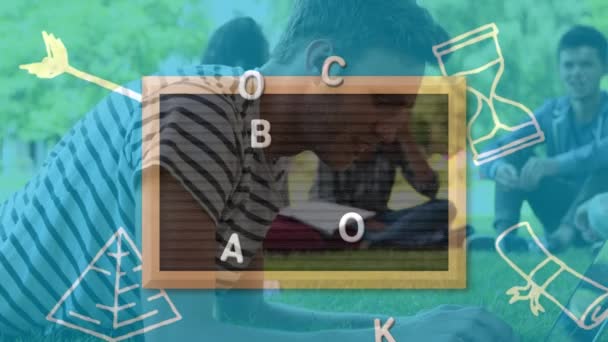 O C
B
O
A
K